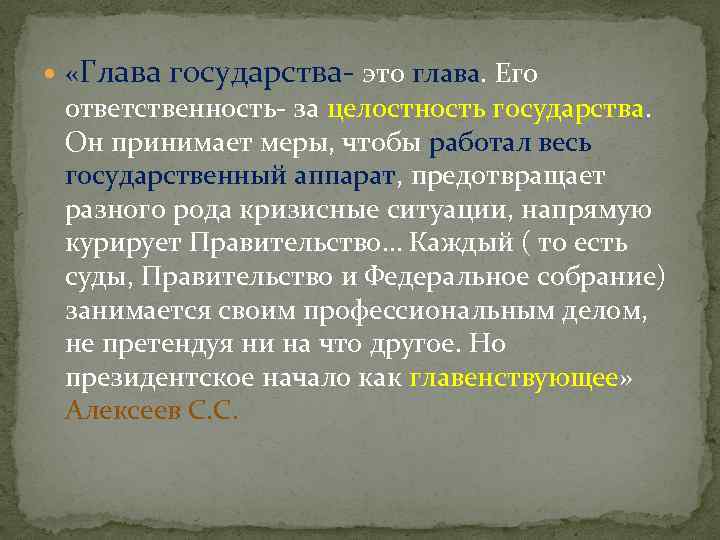 «Глава государства- это глава. Его ответственность- за целостность государства. Он принимает меры, чтобы работал весь государственный аппарат, предотвращает разного рода кризисные ситуации, напрямую курирует Правительство… Каждый ( то есть суды, Правительство и Федеральное собрание) занимается своим профессиональным делом, не претендуя ни на что другое. Но президентское начало как главенствующее» Алексеев С.С.